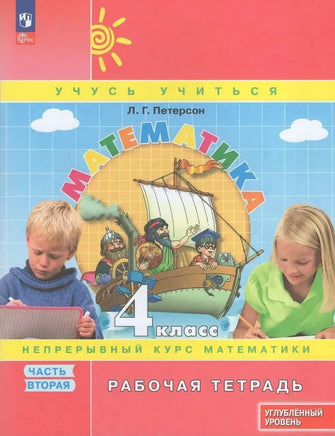 ФГОС

УЧУСЬ УЧИТЬСЯ

Л. Г. Петерсон

МАТЕМАТИКА

4 класс

НЕПРЕРЫВНЫЙ КУРС МАТЕМАТИКИ

ЧАСТЬ ВТОРАЯ

РАБОЧАЯ ТЕТРАДЬ

УГЛУБЛЁННЫЙ УРОВЕНЬ